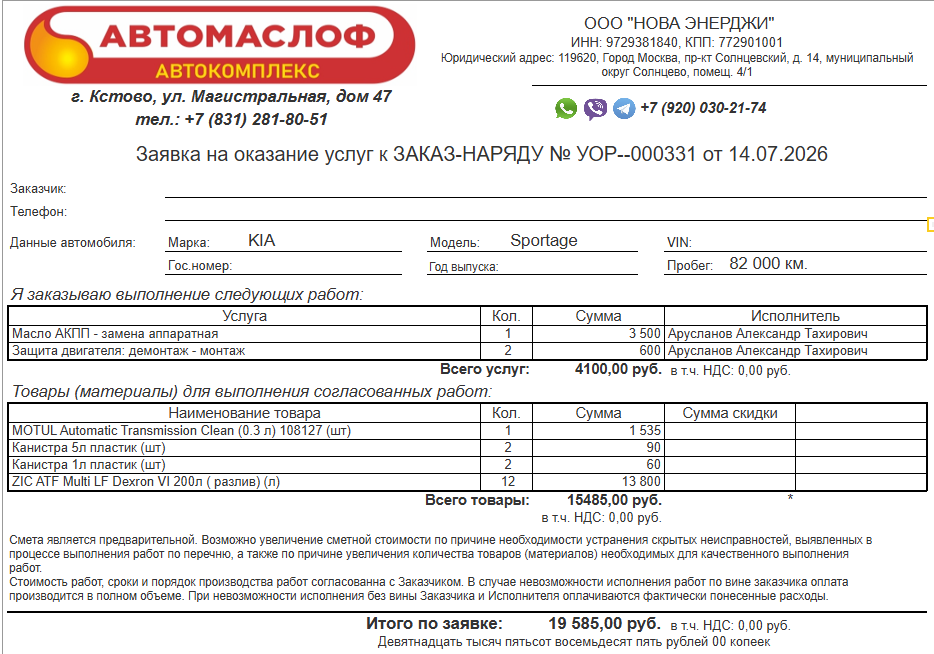 АВТОМАСЛОФ
АВТОКОМПЛЕКС
г. Кстово, ул. Магистральная, дом 47
тел.: +7 (831) 281-80-51

ООО "НОВА ЭНЕРДЖИ"
ИНН: 9729381840, КПП: 772901001
Юридический адрес: 119620, Город Москва, пр-кт Солнцевский, д. 14, муниципальный округ Солнцево, помещ. 4/1
+7 (920) 030-21-74

Заявка на оказание услуг к ЗАКАЗ-НАРЯДУ № УОР--000331 от 14.07.2026

Заказчик:
Телефон:
Данные автомобиля: Марка: KIA Модель: Sportage VIN:
Гос.номер: Год выпуска: Пробег: 82 000 км.

Я заказываю выполнение следующих работ:

| Услуга | Кол. | Сумма | Исполнитель |
|---|---|---|---|
| Масло АКПП - замена аппаратная | 1 | 3 500 | Арусланов Александр Тахирович |
| Защита двигателя: демонтаж - монтаж | 2 | 600 | Арусланов Александр Тахирович |

Всего услуг: 4100,00 руб. в т.ч. НДС: 0,00 руб.

Товары (материалы) для выполнения согласованных работ:

| Наименование товара | Кол. | Сумма | Сумма скидки | |
|---|---|---|---|---|
| MOTUL Automatic Transmission Clean (0.3 л) 108127 (шт) | 1 | 1 535 | | |
| Канистра 5л пластик (шт) | 2 | 90 | | |
| Канистра 1л пластик (шт) | 2 | 60 | | |
| ZIC ATF Multi LF Dexron VI 200л ( разлив) (л) | 12 | 13 800 | | |

Всего товары: 15485,00 руб. *
в т.ч. НДС: 0,00 руб.

Смета является предварительной. Возможно увеличение сметной стоимости по причине необходимости устранения скрытых неисправностей, выявленных в процессе выполнения работ по перечню, а также по причине увеличения количества товаров (материалов) необходимых для качественного выполнения работ.
Стоимость работ, сроки и порядок производства работ согласованна с Заказчиком. В случае невозможности исполнения работ по вине заказчика оплата производится в полном объеме. При невозможности исполнения без вины Заказчика и Исполнителя оплачиваются фактически понесенные расходы.

Итого по заявке: 19 585,00 руб. в т.ч. НДС: 0,00 руб.
Девятнадцать тысяч пятьсот восемьдесят пять рублей 00 копеек